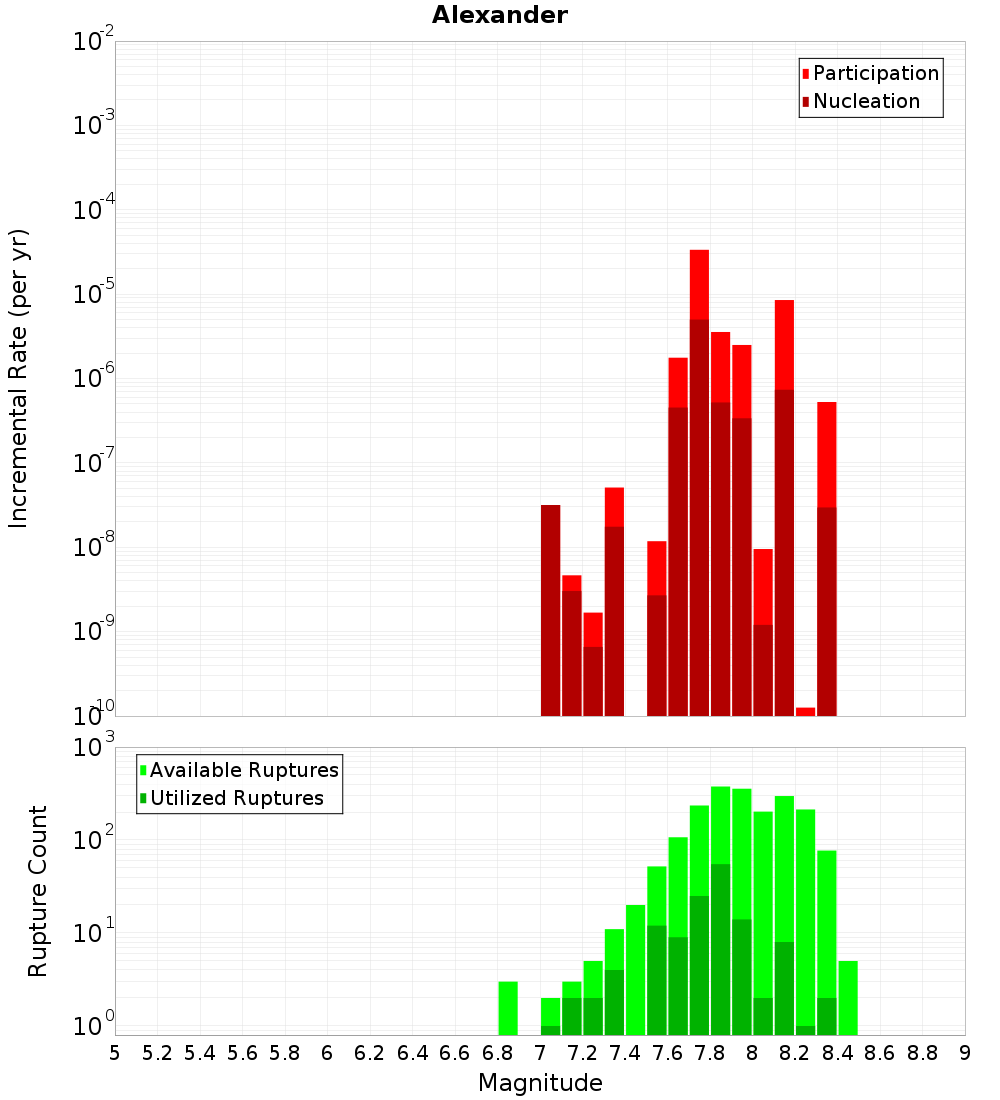 Alexander

Participation
Nucleation

Incremental Rate (per yr)

$10^{-2}$
$10^{-3}$
$10^{-4}$
$10^{-5}$
$10^{-6}$
$10^{-7}$
$10^{-8}$
$10^{-9}$
$10^{-10}$

Available Ruptures
Utilized Ruptures

Rupture Count

$10^{3}$
$10^{2}$
$10^{1}$
$10^{0}$

5 5.2 5.4 5.6 5.8 6 6.2 6.4 6.6 6.8 7 7.2 7.4 7.6 7.8 8 8.2 8.4 8.6 8.8 9

Magnitude